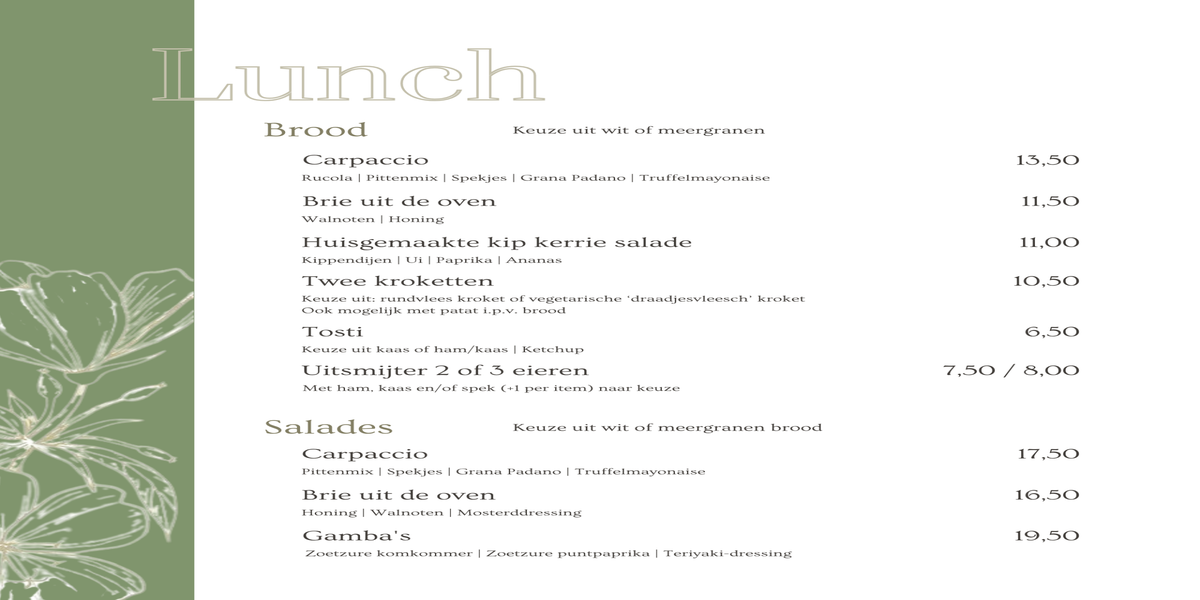 Lunch

Brood
Keuze uit wit of meergranen

Carpaccio 13,50
Rucola | Pittenmix | Spekjes | Grana Padano | Truffelmayonaise

Brie uit de oven 11,50
Walnoten | Honing

Huisgemaakte kip kerrie salade 11,00
Kippendijen | Ui | Paprika | Ananas

Twee kroketten 10,50
Keuze uit: rundvlees kroket of vegetarische 'draadjesvleesch' kroket
Ook mogelijk met patat i.p.v. brood

Tosti 6,50
Keuze uit kaas of ham/kaas | Ketchup

Uitsmijter 2 of 3 eieren 7,50 / 8,00
Met ham, kaas en/of spek (+1 per item) naar keuze

Salades
Keuze uit wit of meergranen brood

Carpaccio 17,50
Pittenmix | Spekjes | Grana Padano | Truffelmayonaise

Brie uit de oven 16,50
Honing | Walnoten | Mosterddressing

Gamba's 19,50
Zoetzure komkommer | Zoetzure puntpaprika | Teriyaki-dressing